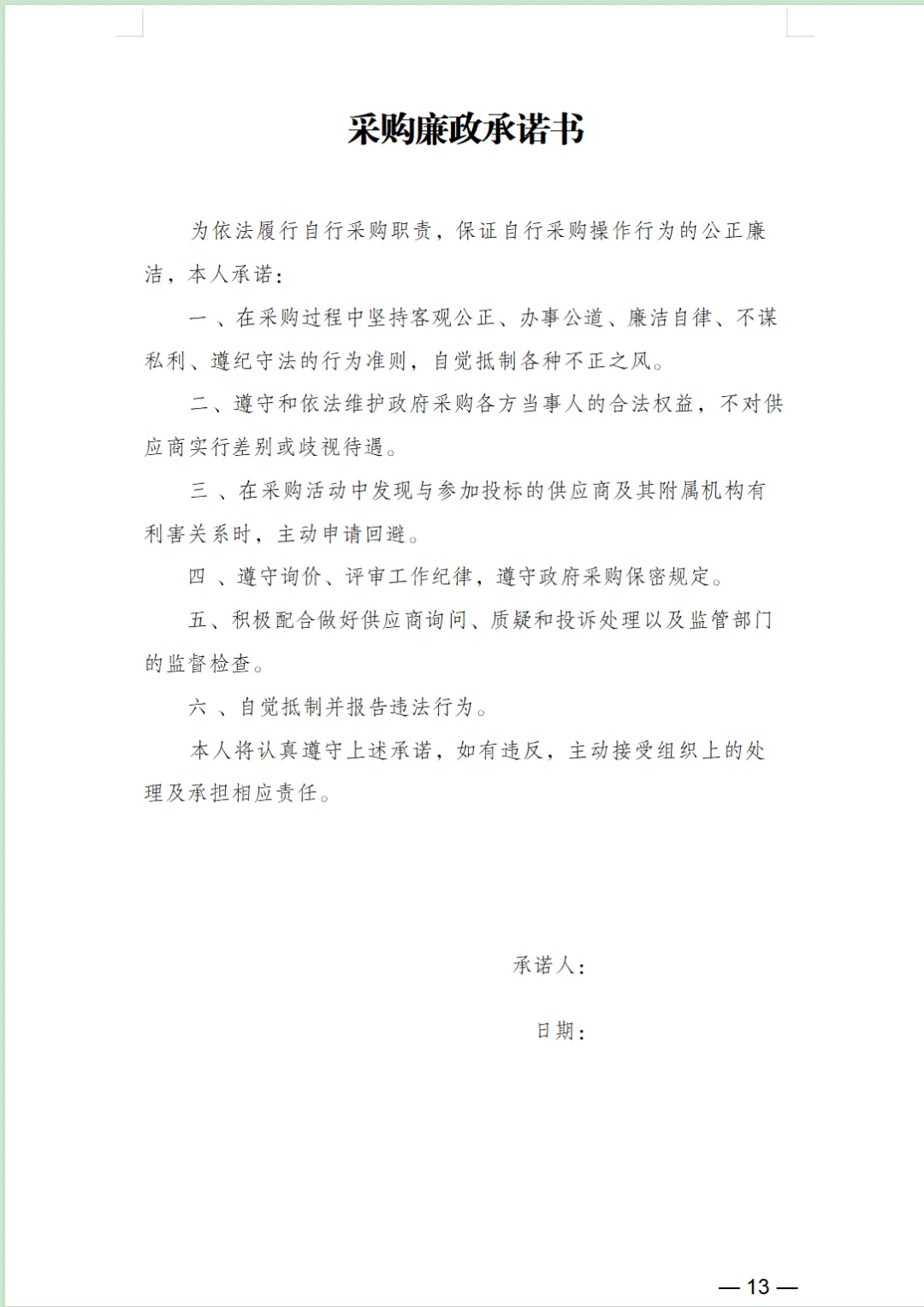 采购廉政承诺书

为依法履行自行采购职责，保证自行采购操作行为的公正廉洁，本人承诺：

一、在采购过程中坚持客观公正、办事公道、廉洁自律、不谋私利、遵纪守法的行为准则，自觉抵制各种不正之风。

二、遵守和依法维护政府采购各方当事人的合法权益，不对供应商实行差别或歧视待遇。

三、在采购活动中发现与参加投标的供应商及其附属机构有利害关系时，主动申请回避。

四、遵守询价、评审工作纪律，遵守政府采购保密规定。

五、积极配合做好供应商询问、质疑和投诉处理以及监管部门的监督检查。

六、自觉抵制并报告违法行为。

本人将认真遵守上述承诺，如有违反，主动接受组织上的处理及承担相应责任。

承诺人：

日期：

— 13 —